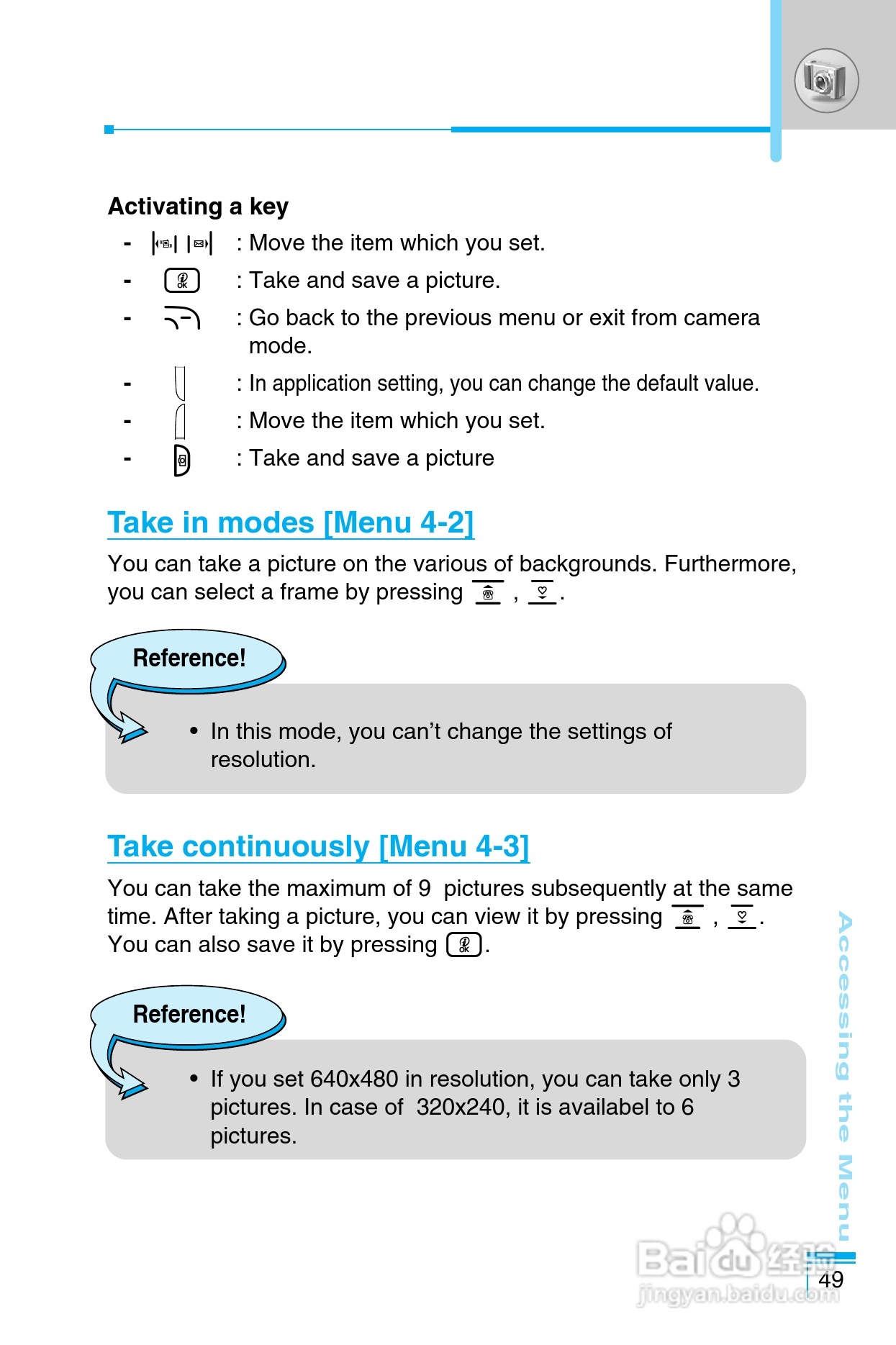 Activating a key

- : Move the item which you set.
- : Take and save a picture.
- : Go back to the previous menu or exit from camera mode.
- : In application setting, you can change the default value.
- : Move the item which you set.
- : Take and save a picture

Take in modes [Menu 4-2]

You can take a picture on the various of backgrounds. Furthermore, you can select a frame by pressing , .

Reference!

• In this mode, you can't change the settings of resolution.

Take continuously [Menu 4-3]

You can take the maximum of 9 pictures subsequently at the same time. After taking a picture, you can view it by pressing , . You can also save it by pressing .

Reference!

• If you set 640x480 in resolution, you can take only 3 pictures. In case of 320x240, it is availabel to 6 pictures.

Accessing the Menu

Baidu经验
jingyan.baidu.com

49